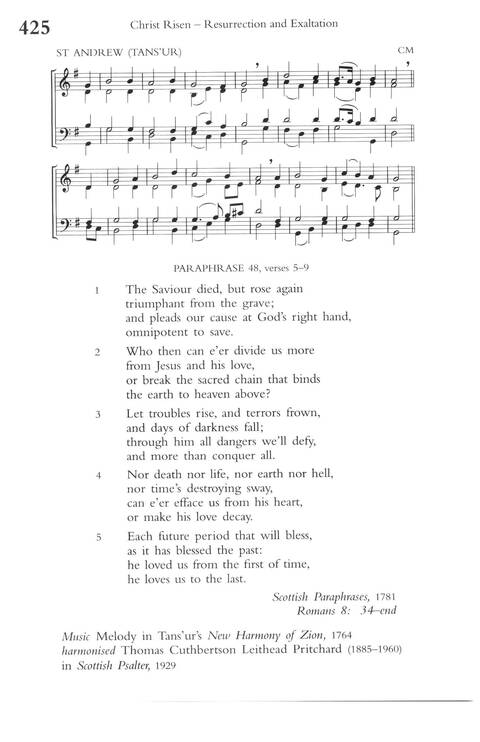 425 Christ Risen – Resurrection and Exaltation

ST ANDREW (TANS'UR) CM

PARAPHRASE 48, verses 5–9

1 The Saviour died, but rose again triumphant from the grave; and pleads our cause at God's right hand, omnipotent to save.

2 Who then can e'er divide us more from Jesus and his love, or break the sacred chain that binds the earth to heaven above?

3 Let troubles rise, and terrors frown, and days of darkness fall; through him all dangers we'll defy, and more than conquer all.

4 Nor death nor life, nor earth nor hell, nor time's destroying sway, can e'er efface us from his heart, or make his love decay.

5 Each future period that will bless, as it has blessed the past: he loved us from the first of time, he loves us to the last.

Scottish Paraphrases, 1781
Romans 8: 34–end

Music Melody in Tans'ur's New Harmony of Zion, 1764
harmonised Thomas Cuthbertson Leithead Pritchard (1885–1960) in Scottish Psalter, 1929